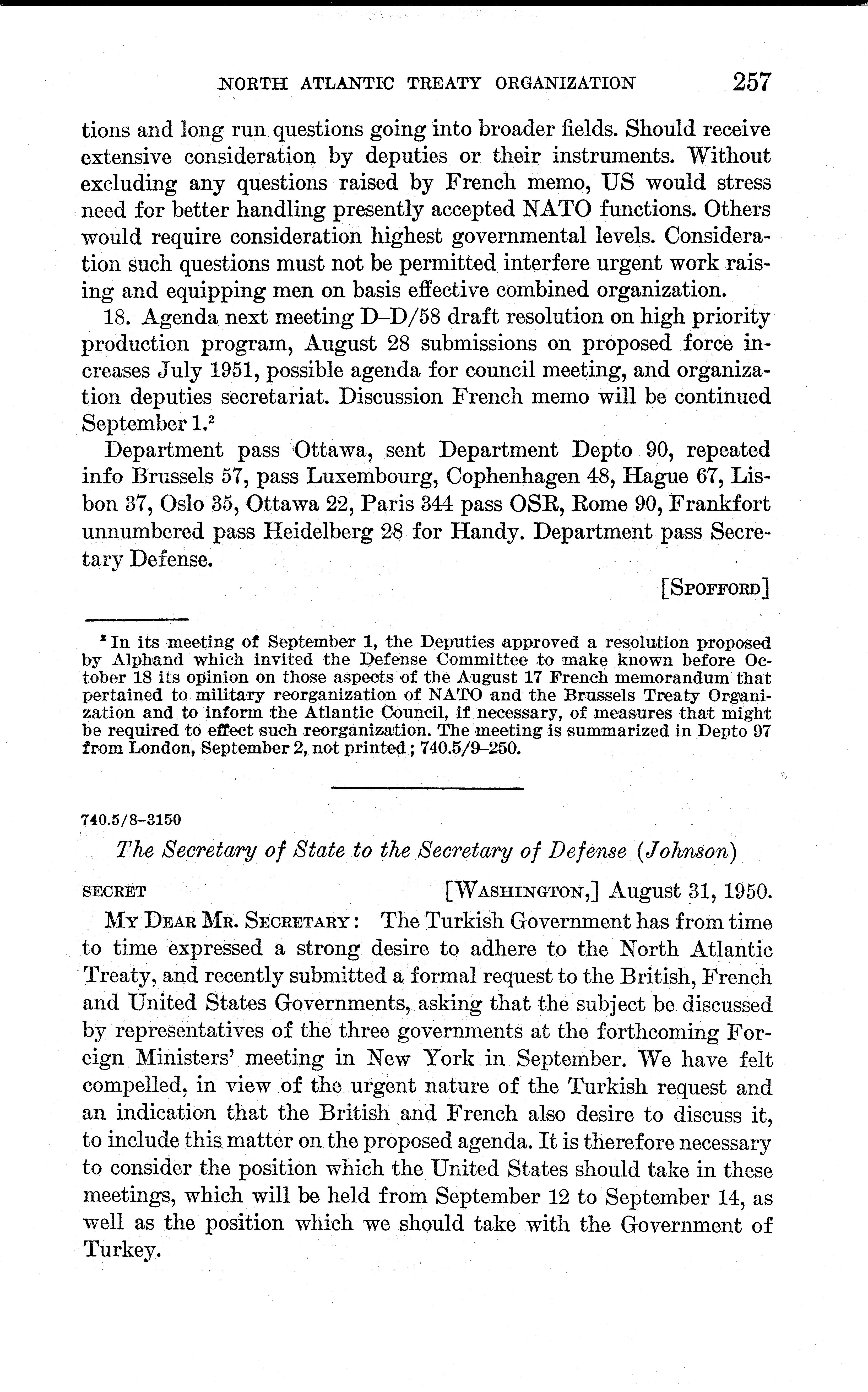 NORTH ATLANTIC TREATY ORGANIZATION 257

tions and long run questions going into broader fields. Should receive extensive consideration by deputies or their instruments. Without excluding any questions raised by French memo, US would stress need for better handling presently accepted NATO functions. Others would require consideration highest governmental levels. Consideration such questions must not be permitted interfere urgent work raising and equipping men on basis effective combined organization.

18. Agenda next meeting D–D/58 draft resolution on high priority production program, August 28 submissions on proposed force increases July 1951, possible agenda for council meeting, and organization deputies secretariat. Discussion French memo will be continued September 1.$^2$

Department pass Ottawa, sent Department Depto 90, repeated info Brussels 57, pass Luxembourg, Cophenhagen 48, Hague 67, Lisbon 37, Oslo 35, Ottawa 22, Paris 344 pass OSR, Rome 90, Frankfort unnumbered pass Heidelberg 28 for Handy. Department pass Secretary Defense.

[SPOFFORD]

$^2$ In its meeting of September 1, the Deputies approved a resolution proposed by Alphand which invited the Defense Committee to make known before October 18 its opinion on those aspects of the August 17 French memorandum that pertained to military reorganization of NATO and the Brussels Treaty Organization and to inform the Atlantic Council, if necessary, of measures that might be required to effect such reorganization. The meeting is summarized in Depto 97 from London, September 2, not printed; 740.5/9–250.

740.5/8–3150

The Secretary of State to the Secretary of Defense (Johnson)

SECRET [WASHINGTON,] August 31, 1950.

MY DEAR MR. SECRETARY: The Turkish Government has from time to time expressed a strong desire to adhere to the North Atlantic Treaty, and recently submitted a formal request to the British, French and United States Governments, asking that the subject be discussed by representatives of the three governments at the forthcoming Foreign Ministers' meeting in New York in September. We have felt compelled, in view of the urgent nature of the Turkish request and an indication that the British and French also desire to discuss it, to include this matter on the proposed agenda. It is therefore necessary to consider the position which the United States should take in these meetings, which will be held from September 12 to September 14, as well as the position which we should take with the Government of Turkey.